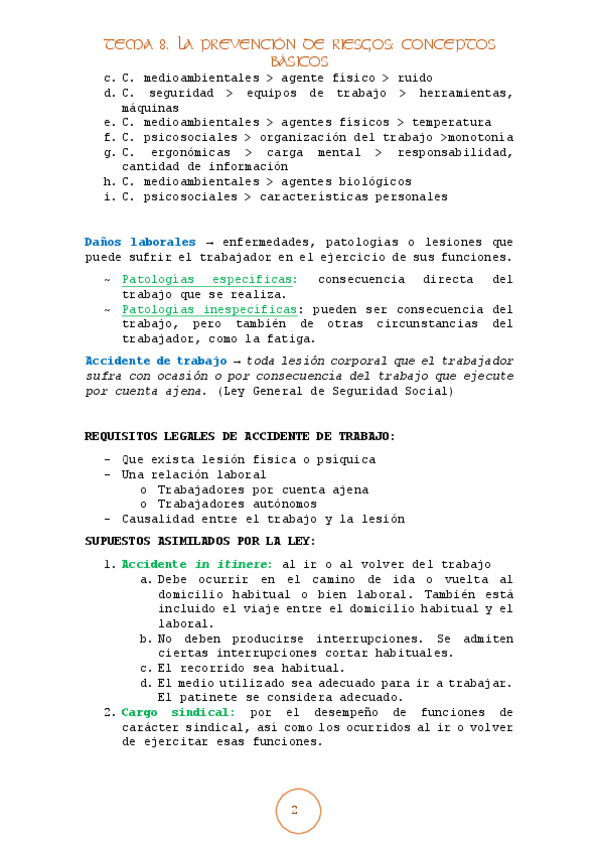 TEMA 8. LA PREVENCIÓN DE RIESGOS: CONCEPTOS BÁSICOS

c. C. medioambientales > agente físico > ruido
d. C. seguridad > equipos de trabajo > herramientas, máquinas
e. C. medioambientales > agentes físicos > temperatura
f. C. psicosociales > organización del trabajo >monotonía
g. C. ergonómicas > carga mental > responsabilidad, cantidad de información
h. C. medioambientales > agentes biológicos
i. C. psicosociales > características personales

Daños laborales → enfermedades, patologías o lesiones que puede sufrir el trabajador en el ejercicio de sus funciones.

~ Patologías específicas: consecuencia directa del trabajo que se realiza.
~ Patologías inespecíficas: pueden ser consecuencia del trabajo, pero también de otras circunstancias del trabajador, como la fatiga.

Accidente de trabajo → toda lesión corporal que el trabajador sufra con ocasión o por consecuencia del trabajo que ejecute por cuenta ajena. (Ley General de Seguridad Social)

REQUISITOS LEGALES DE ACCIDENTE DE TRABAJO:

- Que exista lesión física o psíquica
- Una relación laboral
  o Trabajadores por cuenta ajena
  o Trabajadores autónomos
- Causalidad entre el trabajo y la lesión

SUPUESTOS ASIMILADOS POR LA LEY:

1. Accidente in itinere: al ir o al volver del trabajo
   a. Debe ocurrir en el camino de ida o vuelta al domicilio habitual o bien laboral. También está incluido el viaje entre el domicilio habitual y el laboral.
   b. No deben producirse interrupciones. Se admiten ciertas interrupciones cortar habituales.
   c. El recorrido sea habitual.
   d. El medio utilizado sea adecuado para ir a trabajar. El patinete se considera adecuado.
2. Cargo sindical: por el desempeño de funciones de carácter sindical, así como los ocurridos al ir o volver de ejercitar esas funciones.

2